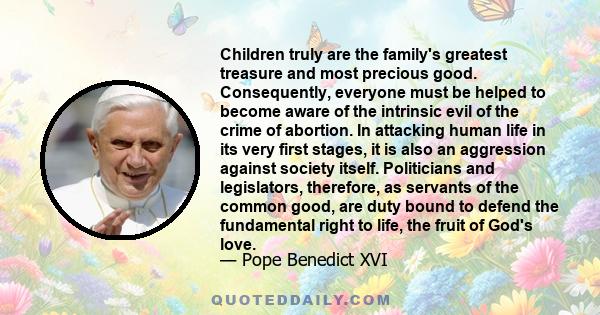 Children truly are the family's greatest treasure and most precious good. Consequently, everyone must be helped to become aware of the intrinsic evil of the crime of abortion. In attacking human life in its very first stages, it is also an aggression against society itself. Politicians and legislators, therefore, as servants of the common good, are duty bound to defend the fundamental right to life, the fruit of God's love.
— Pope Benedict XVI

QUOTEDDAILY.COM